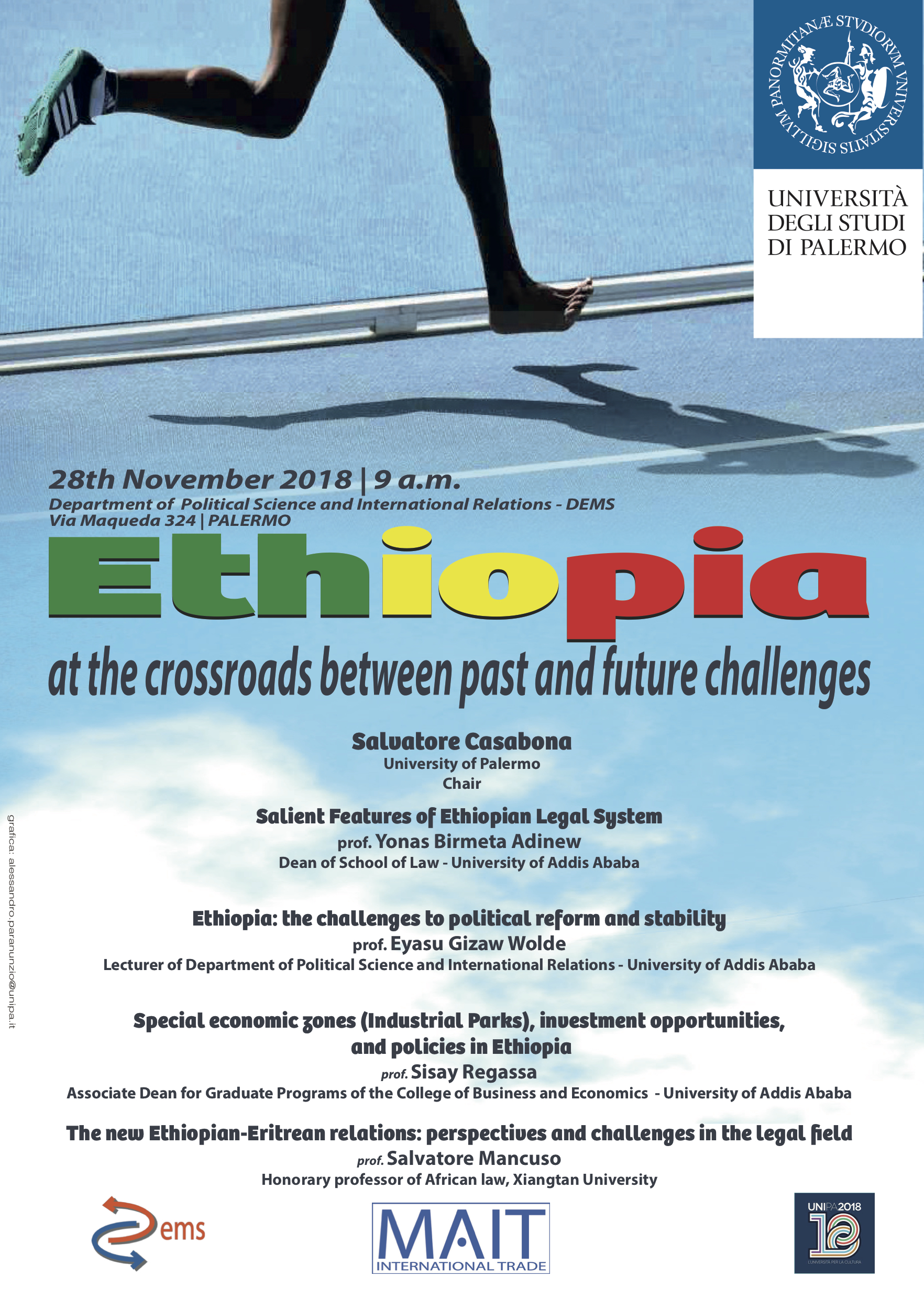 SIGILLVM PANORMITANÆ STVDIORVM VNIVERSITATIS

UNIVERSITÀ DEGLI STUDI DI PALERMO

28th November 2018 | 9 a.m.
Department of Political Science and International Relations - DEMS
Via Maqueda 324 | PALERMO

Ethiopia

at the crossroads between past and future challenges

Salvatore Casabona
University of Palermo
Chair

Salient Features of Ethiopian Legal System
prof. Yonas Birmeta Adinew
Dean of School of Law - University of Addis Ababa

Ethiopia: the challenges to political reform and stability
prof. Eyasu Gizaw Wolde
Lecturer of Department of Political Science and International Relations - University of Addis Ababa

Special economic zones (Industrial Parks), investment opportunities, and policies in Ethiopia
prof. Sisay Regassa
Associate Dean for Graduate Programs of the College of Business and Economics - University of Addis Ababa

The new Ethiopian-Eritrean relations: perspectives and challenges in the legal field
prof. Salvatore Mancuso
Honorary professor of African law, Xiangtan University

grafica: alessandro.paranunzio@unipa.it

ems

MAIT
INTERNATIONAL TRADE

UNIPA2018
L'UNIVERSITÀ PER LA CULTURA